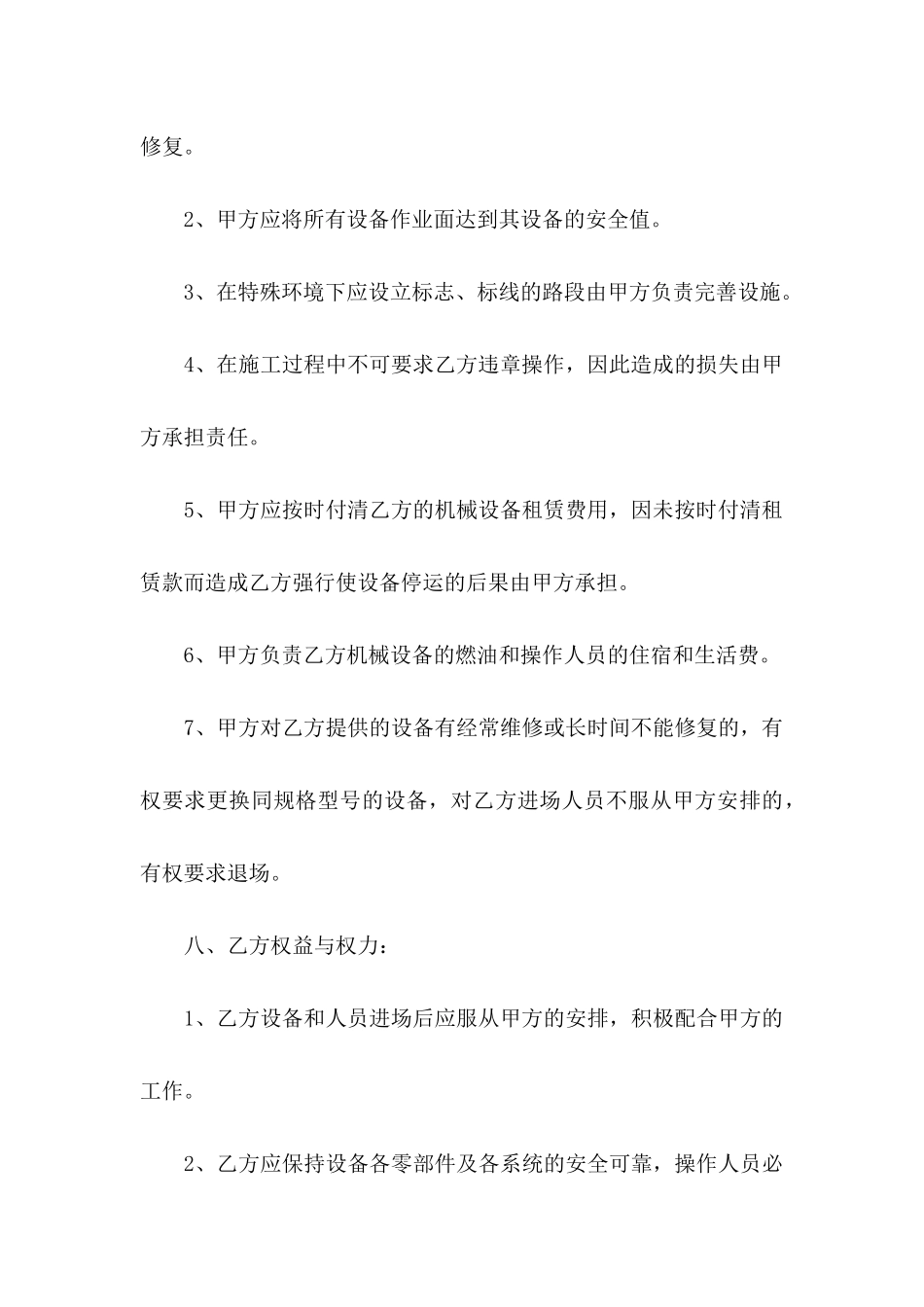 修复。

2、甲方应将所有设备作业面达到其设备的安全值。

3、在特殊环境下应设立标志、标线的路段由甲方负责完善设施。

4、在施工过程中不可要求乙方违章操作，因此造成的损失由甲方承担责任。

5、甲方应按时付清乙方的机械设备租赁费用，因未按时付清租赁款而造成乙方强行使设备停运的后果由甲方承担。

6、甲方负责乙方机械设备的燃油和操作人员的住宿和生活费。

7、甲方对乙方提供的设备有经常维修或长时间不能修复的，有权要求更换同规格型号的设备，对乙方进场人员不服从甲方安排的，有权要求退场。

八、乙方权益与权力：

1、乙方设备和人员进场后应服从甲方的安排，积极配合甲方的工作。

2、乙方应保持设备各零部件及各系统的安全可靠，操作人员必